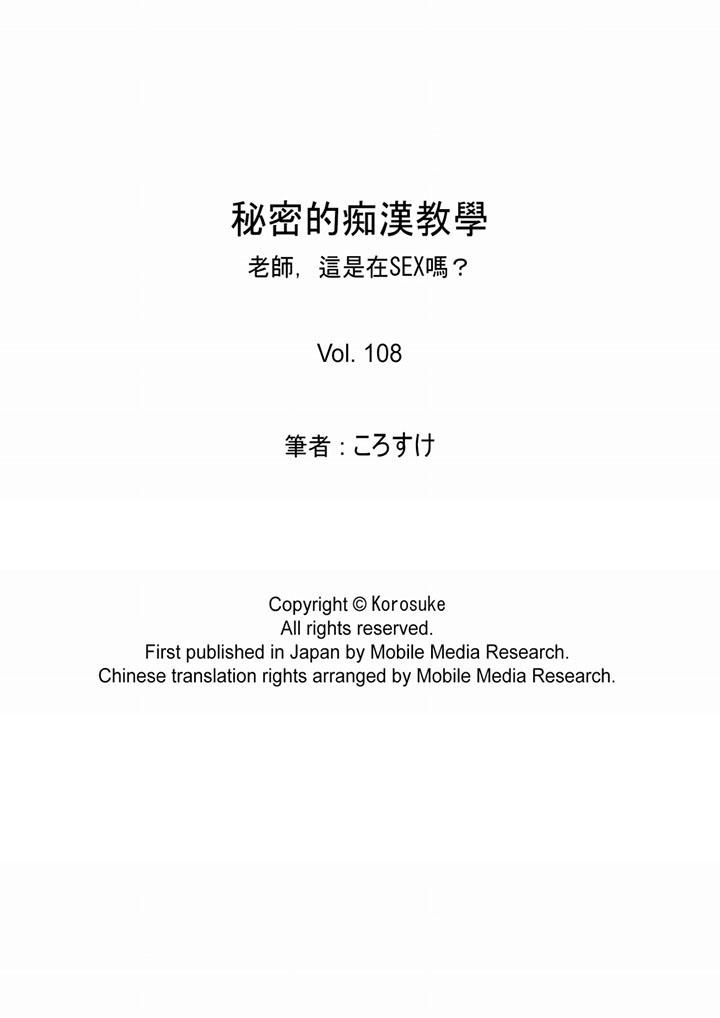 秘密的痴漢教學
老師，這是在SEX嗎？

Vol. 108

筆者：ころすけ

Copyright © Korosuke
All rights reserved.
First published in Japan by Mobile Media Research.
Chinese translation rights arranged by Mobile Media Research.